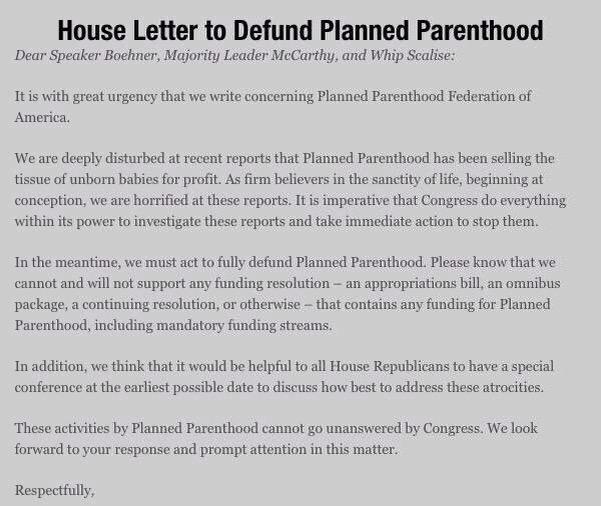 House Letter to Defund Planned Parenthood

Dear Speaker Boehner, Majority Leader McCarthy, and Whip Scalise:

It is with great urgency that we write concerning Planned Parenthood Federation of America.

We are deeply disturbed at recent reports that Planned Parenthood has been selling the tissue of unborn babies for profit. As firm believers in the sanctity of life, beginning at conception, we are horrified at these reports. It is imperative that Congress do everything within its power to investigate these reports and take immediate action to stop them.

In the meantime, we must act to fully defund Planned Parenthood. Please know that we cannot and will not support any funding resolution – an appropriations bill, an omnibus package, a continuing resolution, or otherwise – that contains any funding for Planned Parenthood, including mandatory funding streams.

In addition, we think that it would be helpful to all House Republicans to have a special conference at the earliest possible date to discuss how best to address these atrocities.

These activities by Planned Parenthood cannot go unanswered by Congress. We look forward to your response and prompt attention in this matter.

Respectfully,